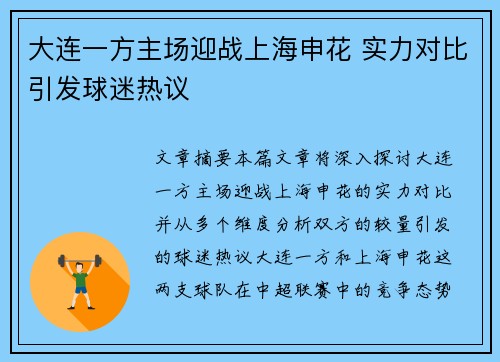 大连一方主场迎战上海申花 实力对比引发球迷热议

文章摘要本篇文章将深入探讨大连一方主场迎战上海申花的实力对比并从多个维度分析双方的较量引发的球迷热议大连一方和上海申花这两支球队在中超联赛中的竞争态势